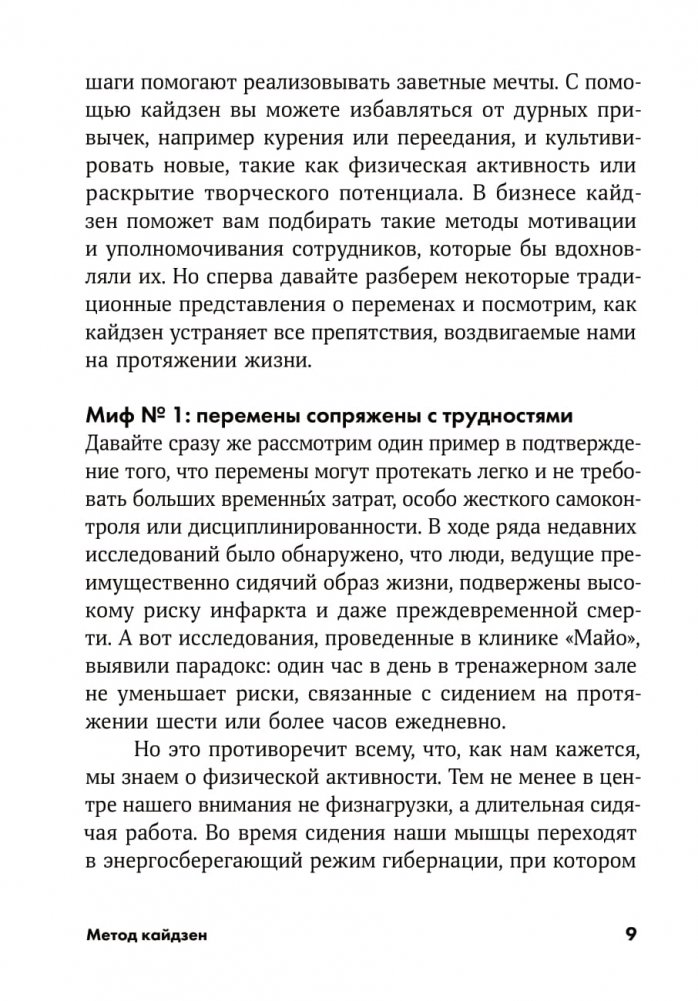 шаги помогают реализовывать заветные мечты. С помощью кайдзен вы можете избавляться от дурных привычек, например курения или переедания, и культивировать новые, такие как физическая активность или раскрытие творческого потенциала. В бизнесе кайдзен поможет вам подбирать такие методы мотивации и уполномочивания сотрудников, которые бы вдохновляли их. Но сперва давайте разберем некоторые традиционные представления о переменах и посмотрим, как кайдзен устраняет все препятствия, воздвигаемые нами на протяжении жизни.

Миф № 1: перемены сопряжены с трудностями

Давайте сразу же рассмотрим один пример в подтверждение того, что перемены могут протекать легко и не требовать больших временны́х затрат, особо жесткого самоконтроля или дисциплинированности. В ходе ряда недавних исследований было обнаружено, что люди, ведущие преимущественно сидячий образ жизни, подвержены высокому риску инфаркта и даже преждевременной смерти. А вот исследования, проведенные в клинике «Майо», выявили парадокс: один час в день в тренажерном зале не уменьшает риски, связанные с сидением на протяжении шести или более часов ежедневно.

Но это противоречит всему, что, как нам кажется, мы знаем о физической активности. Тем не менее в центре нашего внимания не физнагрузки, а длительная сидячая работа. Во время сидения наши мышцы переходят в энергосберегающий режим гибернации, при котором

Метод кайдзен

9